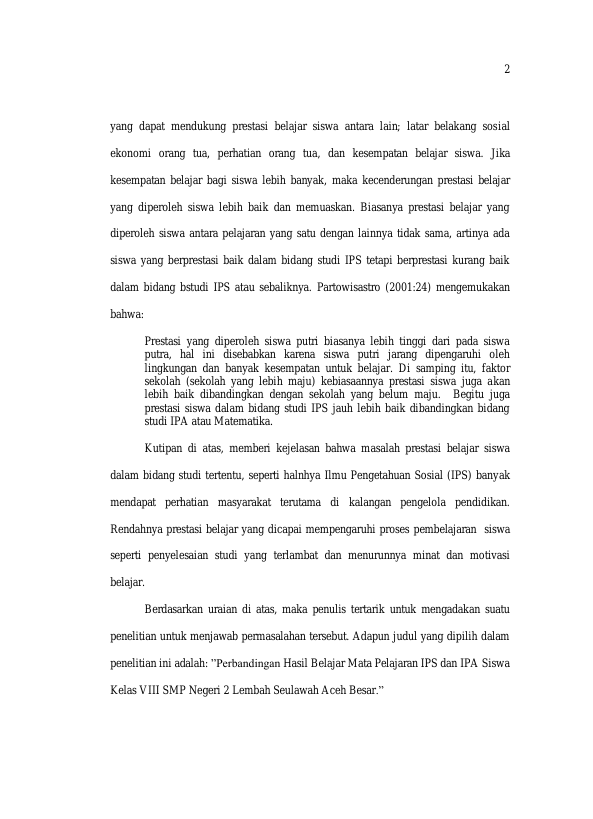 2

yang dapat mendukung prestasi belajar siswa antara lain; latar belakang sosial ekonomi orang tua, perhatian orang tua, dan kesempatan belajar siswa. Jika kesempatan belajar bagi siswa lebih banyak, maka kecenderungan prestasi belajar yang diperoleh siswa lebih baik dan memuaskan. Biasanya prestasi belajar yang diperoleh siswa antara pelajaran yang satu dengan lainnya tidak sama, artinya ada siswa yang berprestasi baik dalam bidang studi IPS tetapi berprestasi kurang baik dalam bidang bstudi IPS atau sebaliknya. Partowisastro (2001:24) mengemukakan bahwa:

Prestasi yang diperoleh siswa putri biasanya lebih tinggi dari pada siswa putra, hal ini disebabkan karena siswa putri jarang dipengaruhi oleh lingkungan dan banyak kesempatan untuk belajar. Di samping itu, faktor sekolah (sekolah yang lebih maju) kebiasaannya prestasi siswa juga akan lebih baik dibandingkan dengan sekolah yang belum maju. Begitu juga prestasi siswa dalam bidang studi IPS jauh lebih baik dibandingkan bidang studi IPA atau Matematika.

Kutipan di atas, memberi kejelasan bahwa masalah prestasi belajar siswa dalam bidang studi tertentu, seperti halnhya Ilmu Pengetahuan Sosial (IPS) banyak mendapat perhatian masyarakat terutama di kalangan pengelola pendidikan. Rendahnya prestasi belajar yang dicapai mempengaruhi proses pembelajaran siswa seperti penyelesaian studi yang terlambat dan menurunnya minat dan motivasi belajar.

Berdasarkan uraian di atas, maka penulis tertarik untuk mengadakan suatu penelitian untuk menjawab permasalahan tersebut. Adapun judul yang dipilih dalam penelitian ini adalah: "Perbandingan Hasil Belajar Mata Pelajaran IPS dan IPA Siswa Kelas VIII SMP Negeri 2 Lembah Seulawah Aceh Besar."